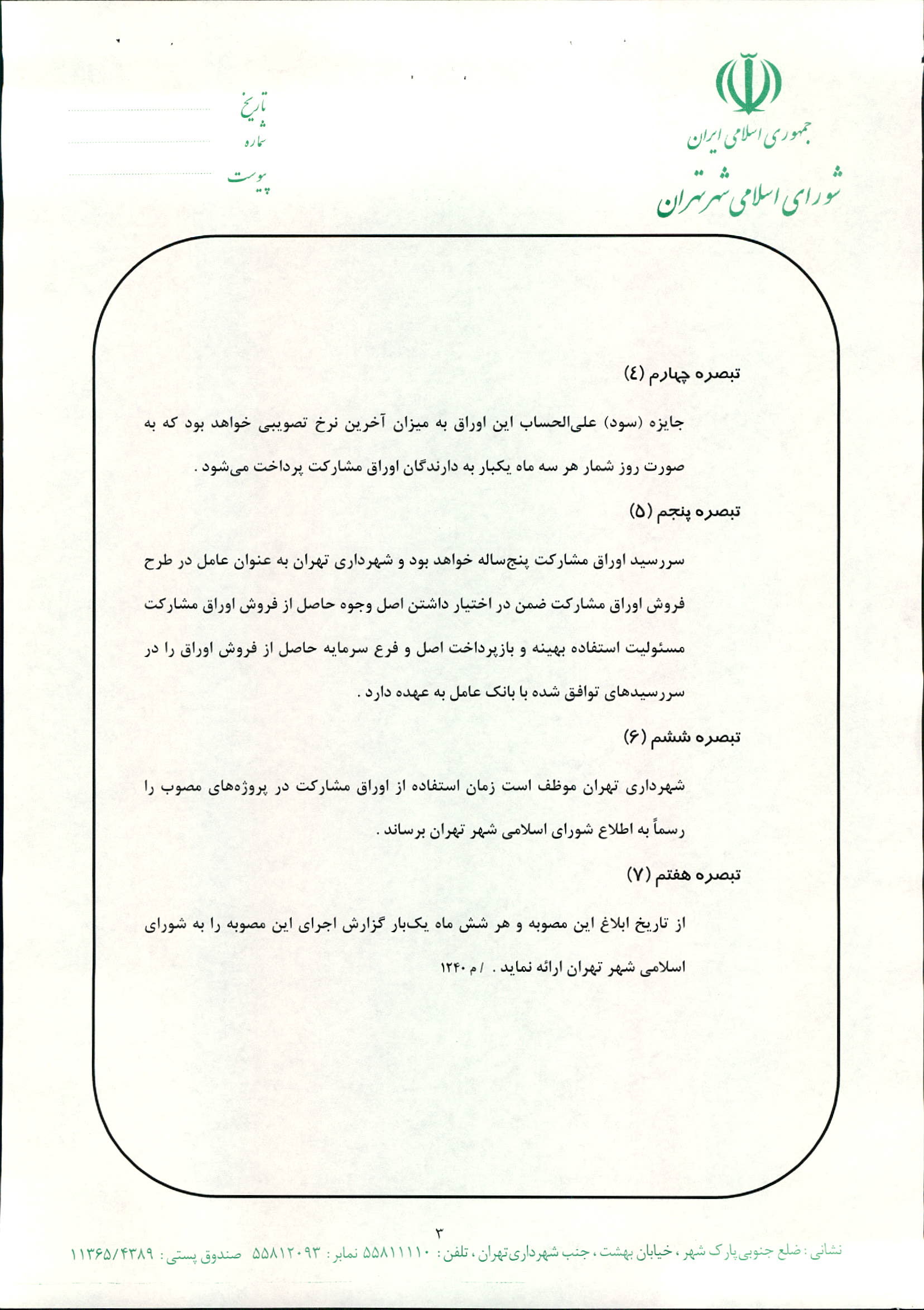 جمهوری اسلامی ایران
شورای اسلامی شهر تهران

تاریخ
شماره
پیوست

تبصره چهارم (٤)

جایزه (سود) علی‌الحساب این اوراق به میزان آخرین نرخ تصویبی خواهد بود که به صورت روز شمار هر سه ماه یکبار به دارندگان اوراق مشارکت پرداخت می‌شود .

تبصره پنجم (۵)

سررسید اوراق مشارکت پنج‌ساله خواهد بود و شهرداری تهران به عنوان عامل در طرح فروش اوراق مشارکت ضمن در اختیار داشتن اصل وجوه حاصل از فروش اوراق مشارکت مسئولیت استفاده بهینه و بازپرداخت اصل و فرع سرمایه حاصل از فروش اوراق را در سررسیدهای توافق شده با بانک عامل به عهده دارد .

تبصره ششم (۶)

شهرداری تهران موظف است زمان استفاده از اوراق مشارکت در پروژه‌های مصوب را رسماً به اطلاع شورای اسلامی شهر تهران برساند .

تبصره هفتم (۷)

از تاریخ ابلاغ این مصوبه و هر شش ماه یک‌بار گزارش اجرای این مصوبه را به شورای اسلامی شهر تهران ارائه نماید . / م ۱۲۴۰

۳

نشانی : ضلع جنوبی پارک شهر ، خیابان بهشت ، جنب شهرداری تهران ، تلفن : ۵۵۸۱۱۱۱۰ نمابر : ۵۵۸۱۲۰۹۳ صندوق پستی : ۱۱۳۶۵/۴۳۸۹